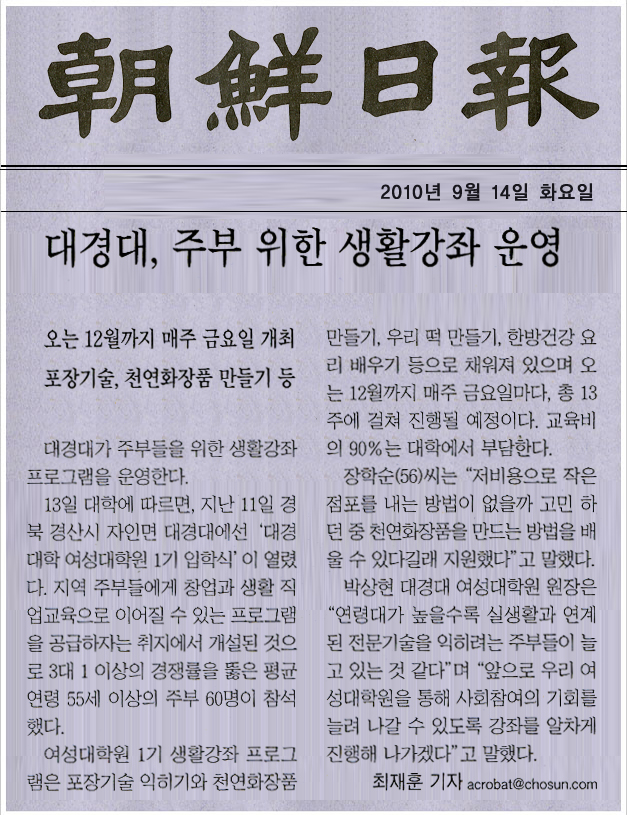 朝鮮日報

2010년 9월 14일 화요일

대경대, 주부 위한 생활강좌 운영

오는 12월까지 매주 금요일 개최
포장기술, 천연화장품 만들기 등

대경대가 주부들을 위한 생활강좌 프로그램을 운영한다.

13일 대학에 따르면, 지난 11일 경북 경산시 자인면 대경대에선 '대경대학 여성대학원 1기 입학식'이 열렸다. 지역 주부들에게 창업과 생활 직업교육으로 이어질 수 있는 프로그램을 공급하자는 취지에서 개설된 것으로 3대 1 이상의 경쟁률을 뚫은 평균 연령 55세 이상의 주부 60명이 참석했다.

여성대학원 1기 생활강좌 프로그램은 포장기술 익히기와 천연화장품 만들기, 우리 떡 만들기, 한방건강 요리 배우기 등으로 채워져 있으며 오는 12월까지 매주 금요일마다, 총 13주에 걸쳐 진행될 예정이다. 교육비의 90%는 대학에서 부담한다.

장학순(56)씨는 "저비용으로 작은 점포를 내는 방법이 없을까 고민 하던 중 천연화장품을 만드는 방법을 배울 수 있다길래 지원했다"고 말했다.

박상현 대경대 여성대학원 원장은 "연령대가 높을수록 실생활과 연계된 전문기술을 익히려는 주부들이 늘고 있는 것 같다"며 "앞으로 우리 여성대학원을 통해 사회참여의 기회를 늘려 나갈 수 있도록 강좌를 알차게 진행해 나가겠다"고 말했다.

최재훈 기자 acrobat@chosun.com